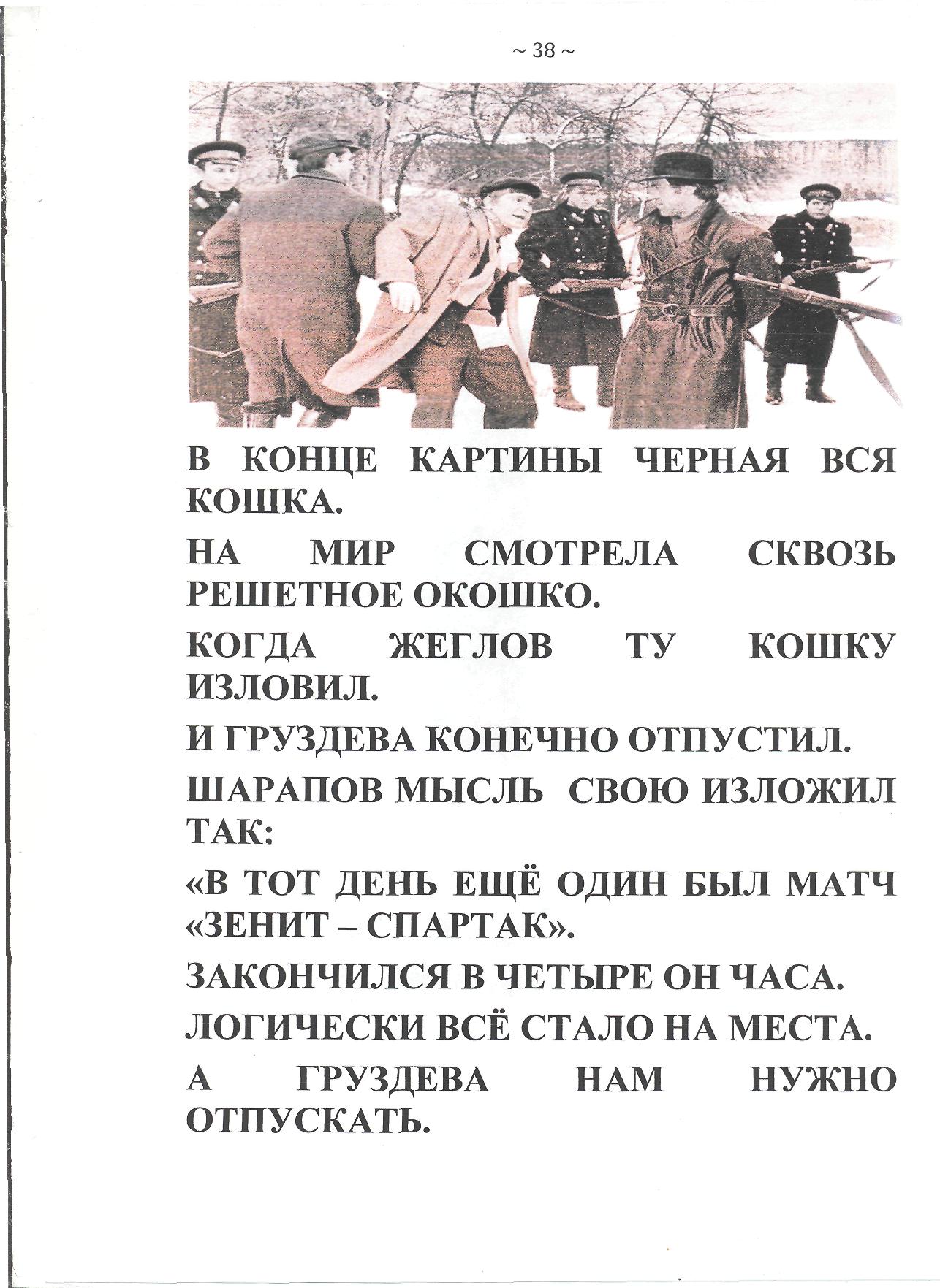 ~ 38 ~

В КОНЦЕ КАРТИНЫ ЧЕРНАЯ ВСЯ КОШКА.

НА МИР СМОТРЕЛА СКВОЗЬ РЕШЕТНОЕ ОКОШКО.

КОГДА ЖЕГЛОВ ТУ КОШКУ ИЗЛОВИЛ.

И ГРУЗДЕВА КОНЕЧНО ОТПУСТИЛ.

ШАРАПОВ МЫСЛЬ СВОЮ ИЗЛОЖИЛ ТАК:

«В ТОТ ДЕНЬ ЕЩЁ ОДИН БЫЛ МАТЧ «ЗЕНИТ – СПАРТАК».

ЗАКОНЧИЛСЯ В ЧЕТЫРЕ ОН ЧАСА.

ЛОГИЧЕСКИ ВСЁ СТАЛО НА МЕСТА.

А ГРУЗДЕВА НАМ НУЖНО ОТПУСКАТЬ.